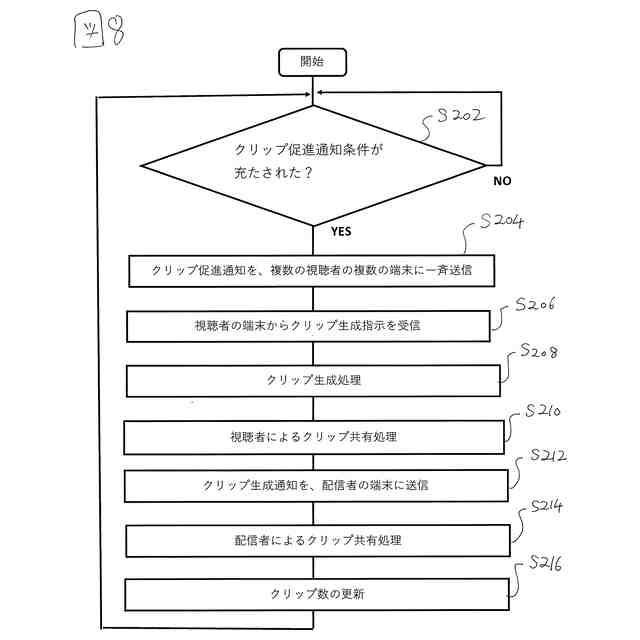 図8

開始

S202

クリップ促進通知条件が充たされた？

NO

YES

S204

クリップ促進通知を、複数の視聴者の複数の端末に一斉送信

S206

視聴者の端末からクリップ生成指示を受信

S208

クリップ生成処理

S210

視聴者によるクリップ共有処理

S212

クリップ生成通知を、配信者の端末に送信

S214

配信者によるクリップ共有処理

S216

クリップ数の更新